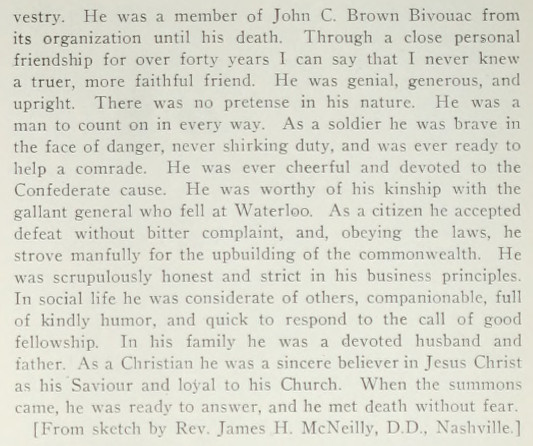 vestry. He was a member of John C. Brown Bivouac from its organization until his death. Through a close personal friendship for over forty years I can say that I never knew a truer, more faithful friend. He was genial, generous, and upright. There was no pretense in his nature. He was a man to count on in every way. As a soldier he was brave in the face of danger, never shirking duty, and was ever ready to help a comrade. He was ever cheerful and devoted to the Confederate cause. He was worthy of his kinship with the gallant general who fell at Waterloo. As a citizen he accepted defeat without bitter complaint, and, obeying the laws, he strove manfully for the upbuilding of the commonwealth. He was scrupulously honest and strict in his business principles. In social life he was considerate of others, companionable, full of kindly humor, and quick to respond to the call of good fellowship. In his family he was a devoted husband and father. As a Christian he was a sincere believer in Jesus Christ as his Saviour and loyal to his Church. When the summons came, he was ready to answer, and he met death without fear.

[From sketch by Rev. James H. McNeilly, D.D., Nashville.]